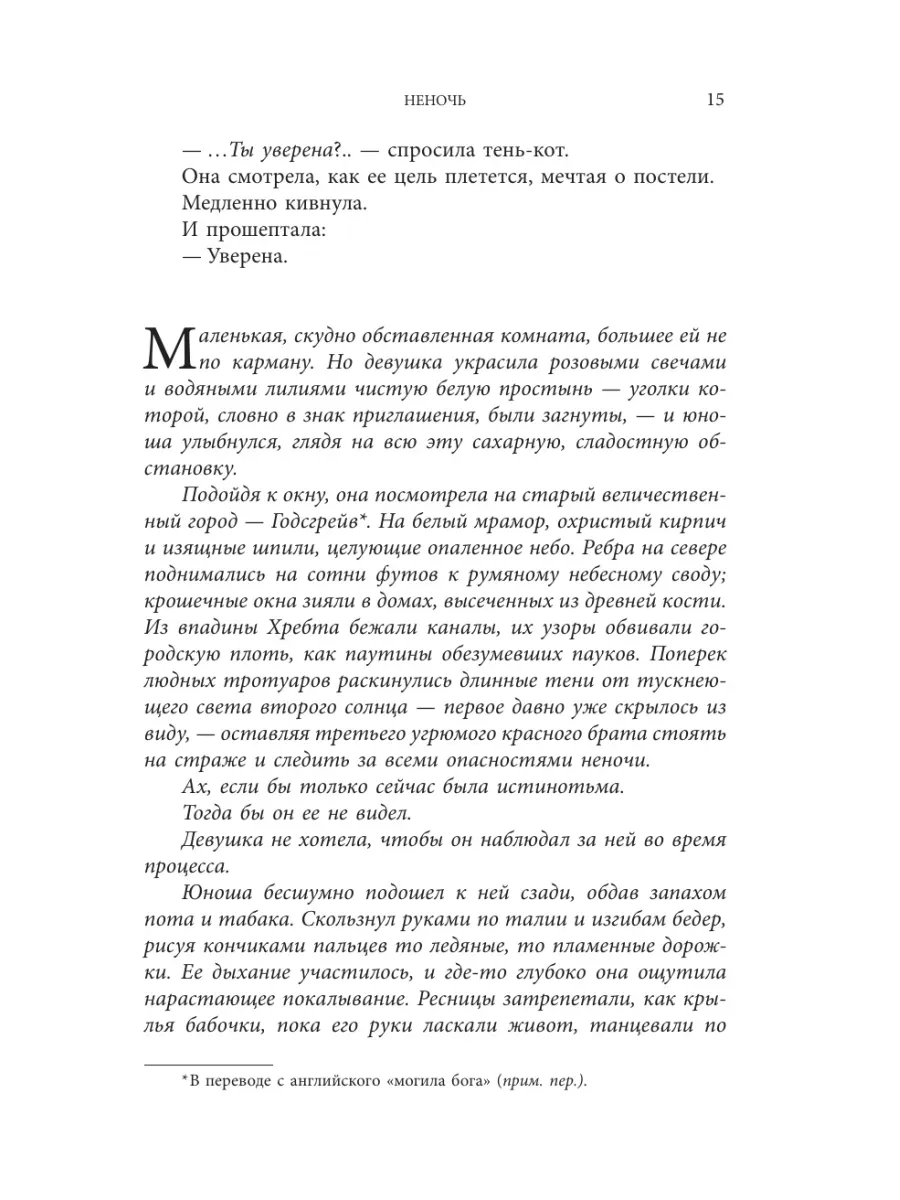 НЕНОЧЬ 15

— …Ты уверена?.. — спросила тень-кот.
Она смотрела, как ее цель плетется, мечтая о постели.
Медленно кивнула.
И прошептала:
— Уверена.

Маленькая, скудно обставленная комната, большее ей не по карману. Но девушка украсила розовыми свечами и водяными лилиями чистую белую простынь — уголки которой, словно в знак приглашения, были загнуты, — и юноша улыбнулся, глядя на всю эту сахарную, сладостную обстановку.

Подойдя к окну, она посмотрела на старый величественный город — Годсгрейв*. На белый мрамор, охристый кирпич и изящные шпили, целующие опаленное небо. Ребра на севере поднимались на сотни футов к румяному небесному своду; крошечные окна зияли в домах, высеченных из древней кости. Из впадины Хребта бежали каналы, их узоры обвивали городскую плоть, как паутины обезумевших пауков. Поперек людных тротуаров раскинулись длинные тени от тускнеющего света второго солнца — первое давно уже скрылось из виду, — оставляя третьего угрюмого красного брата стоять на страже и следить за всеми опасностями неночи.

Ах, если бы только сейчас была истинотьма.

Тогда бы он ее не видел.

Девушка не хотела, чтобы он наблюдал за ней во время процесса.

Юноша бесшумно подошел к ней сзади, обдав запахом пота и табака. Скользнул руками по талии и изгибам бедер, рисуя кончиками пальцев то ледяные, то пламенные дорожки. Ее дыхание участилось, и где-то глубоко она ощутила нарастающее покалывание. Ресницы затрепетали, как крылья бабочки, пока его руки ласкали живот, танцевали по

*В переводе с английского «могила бога» (прим. пер.).